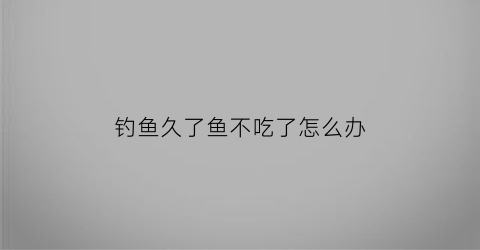 钓鱼久了鱼不吃了怎么办